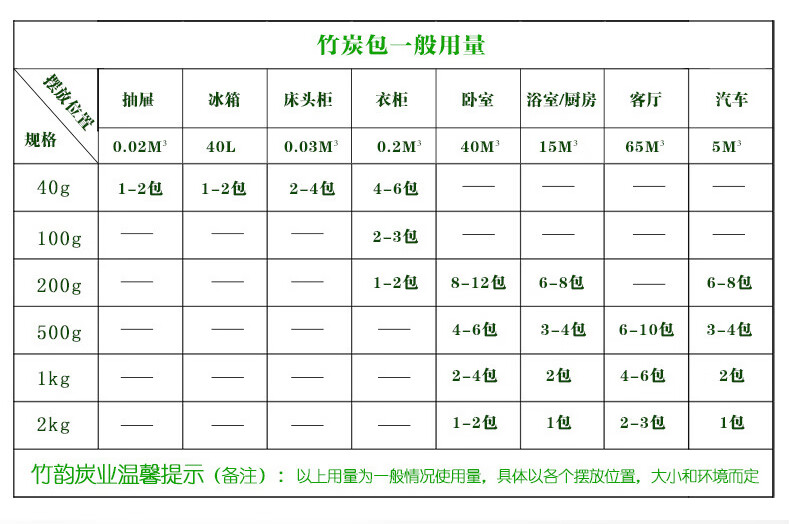 竹炭包一般用量

| 摆放位置 / 规格 | 抽屉 | 冰箱 | 床头柜 | 衣柜 | 卧室 | 浴室/厨房 | 客厅 | 汽车 |
|---|---|---|---|---|---|---|---|---|
| | $0.02M^3$ | 40L | $0.03M^3$ | $0.2M^3$ | $40M^3$ | $15M^3$ | $65M^3$ | $5M^3$ |
| 40g | 1-2包 | 1-2包 | 2-4包 | 4-6包 | —— | —— | —— | —— |
| 100g | —— | —— | —— | 2-3包 | —— | —— | —— | —— |
| 200g | —— | —— | —— | 1-2包 | 8-12包 | 6-8包 | —— | 6-8包 |
| 500g | —— | —— | —— | —— | 4-6包 | 3-4包 | 6-10包 | 3-4包 |
| 1kg | —— | —— | —— | —— | 2-4包 | 2包 | 4-6包 | 2包 |
| 2kg | —— | —— | —— | —— | 1-2包 | 1包 | 2-3包 | 1包 |

竹韵炭业温馨提示（备注）：以上用量为一般情况使用量，具体以各个摆放位置，大小和环境而定